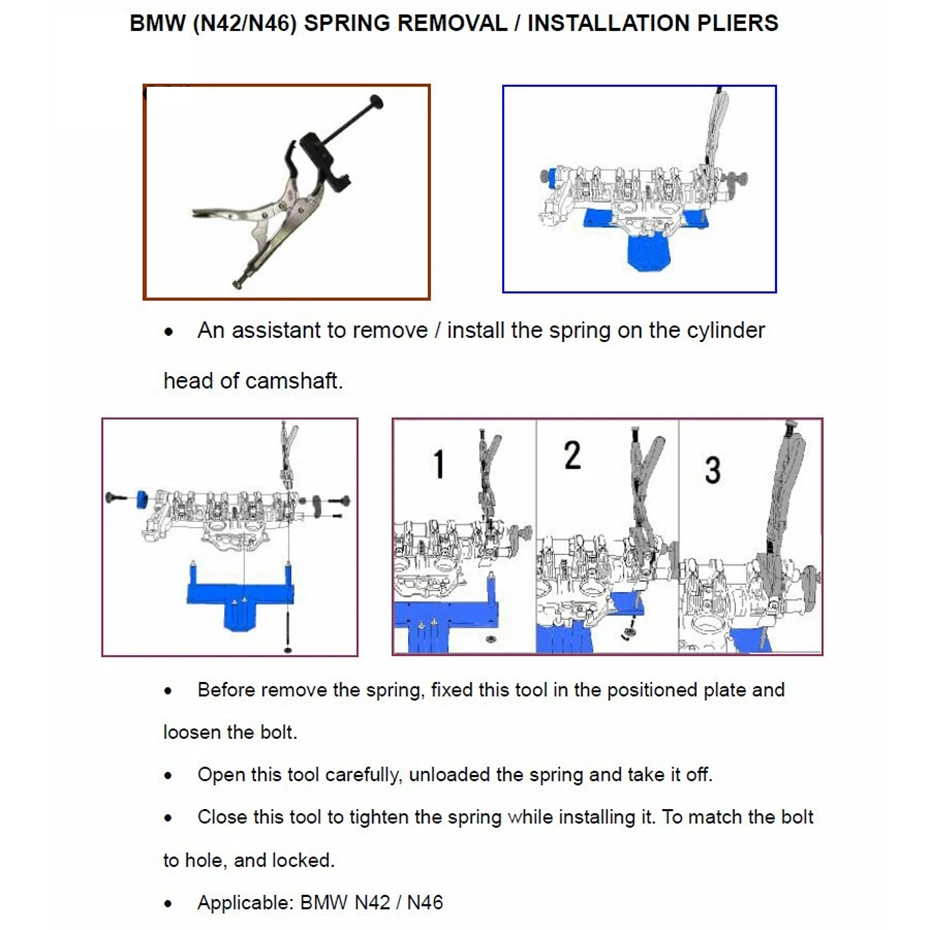 BMW (N42/N46) SPRING REMOVAL / INSTALLATION PLIERS

• An assistant to remove / install the spring on the cylinder head of camshaft.

1

2

3

• Before remove the spring, fixed this tool in the positioned plate and loosen the bolt.

• Open this tool carefully, unloaded the spring and take it off.

• Close this tool to tighten the spring while installing it. To match the bolt to hole, and locked.

• Applicable: BMW N42 / N46